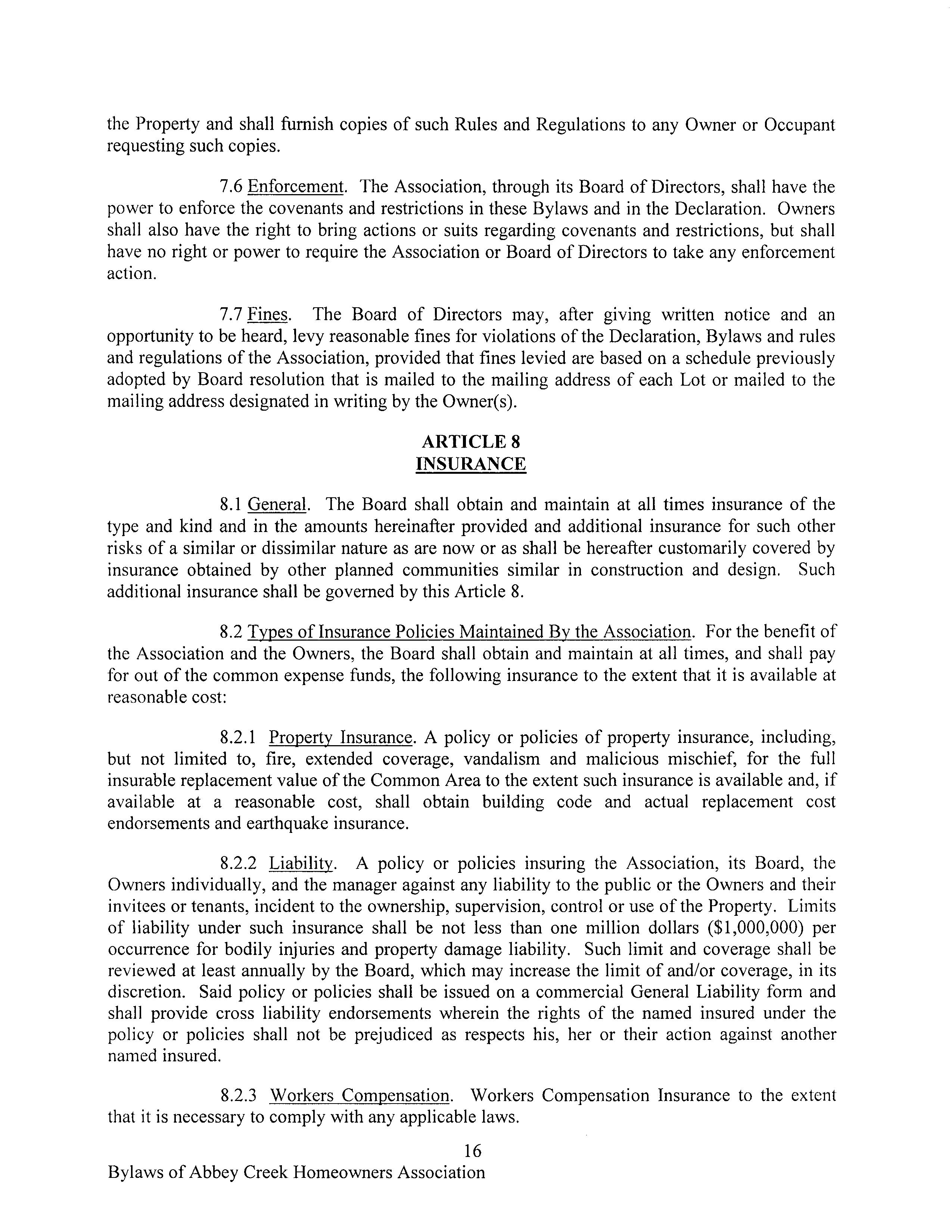 the Property and shall furnish copies of such Rules and Regulations to any Owner or Occupant requesting such copies.

7.6 Enforcement. The Association, through its Board of Directors, shall have the power to enforce the covenants and restrictions in these Bylaws and in the Declaration. Owners shall also have the right to bring actions or suits regarding covenants and restrictions, but shall have no right or power to require the Association or Board of Directors to take any enforcement action.

7.7 Fines. The Board of Directors may, after giving written notice and an opportunity to be heard, levy reasonable fines for violations of the Declaration, Bylaws and rules and regulations of the Association, provided that fines levied are based on a schedule previously adopted by Board resolution that is mailed to the mailing address of each Lot or mailed to the mailing address designated in writing by the Owner(s).

ARTICLE 8
INSURANCE

8.1 General. The Board shall obtain and maintain at all times insurance of the type and kind and in the amounts hereinafter provided and additional insurance for such other risks of a similar or dissimilar nature as are now or as shall be hereafter customarily covered by insurance obtained by other planned communities similar in construction and design. Such additional insurance shall be governed by this Article 8.

8.2 Types of Insurance Policies Maintained By the Association. For the benefit of the Association and the Owners, the Board shall obtain and maintain at all times, and shall pay for out of the common expense funds, the following insurance to the extent that it is available at reasonable cost:

8.2.1 Property Insurance. A policy or policies of property insurance, including, but not limited to, fire, extended coverage, vandalism and malicious mischief, for the full insurable replacement value of the Common Area to the extent such insurance is available and, if available at a reasonable cost, shall obtain building code and actual replacement cost endorsements and earthquake insurance.

8.2.2 Liability. A policy or policies insuring the Association, its Board, the Owners individually, and the manager against any liability to the public or the Owners and their invitees or tenants, incident to the ownership, supervision, control or use of the Property. Limits of liability under such insurance shall be not less than one million dollars ($1,000,000) per occurrence for bodily injuries and property damage liability. Such limit and coverage shall be reviewed at least annually by the Board, which may increase the limit of and/or coverage, in its discretion. Said policy or policies shall be issued on a commercial General Liability form and shall provide cross liability endorsements wherein the rights of the named insured under the policy or policies shall not be prejudiced as respects his, her or their action against another named insured.

8.2.3 Workers Compensation. Workers Compensation Insurance to the extent that it is necessary to comply with any applicable laws.

16

Bylaws of Abbey Creek Homeowners Association